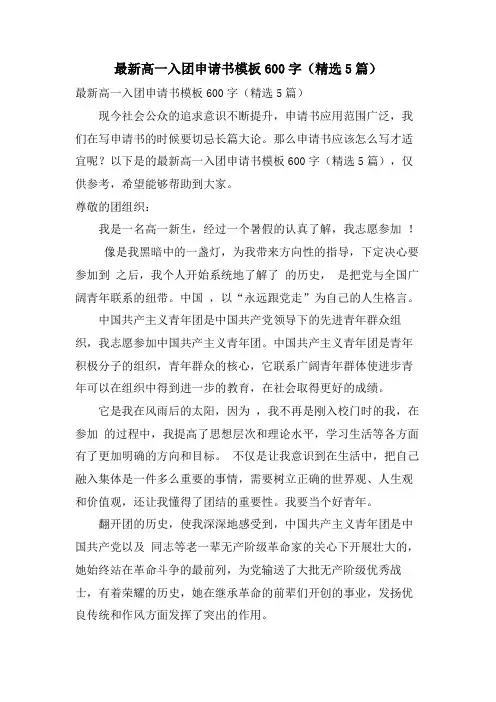 最新高一入团申请书模板600字（精选5篇）

最新高一入团申请书模板600字（精选5篇）

现今社会公众的追求意识不断提升，申请书应用范围广泛，我们在写申请书的时候要切忌长篇大论。那么申请书应该怎么写才适宜呢？以下是的最新高一入团申请书模板600字（精选5篇），仅供参考，希望能够帮助到大家。

尊敬的团组织：

我是一名高一新生，经过一个暑假的认真了解，我志愿参加 ！

像是我黑暗中的一盏灯，为我带来方向性的指导，下定决心要参加到 之后，我个人开始系统地了解了 的历史， 是把党与全国广阔青年联系的纽带。中国 ，以“永远跟党走”为自己的人生格言。

中国共产主义青年团是中国共产党领导下的先进青年群众组织，我志愿参加中国共产主义青年团。中国共产主义青年团是青年积极分子的组织，青年群众的核心，它联系广阔青年群体使进步青年可以在组织中得到进一步的教育，在社会取得更好的成绩。

它是我在风雨后的太阳，因为 ，我不再是刚入校门时的我，在参加 的过程中，我提高了思想层次和理论水平，学习生活等各方面有了更加明确的方向和目标。 不仅是让我意识到在生活中，把自己融入集体是一件多么重要的事情，需要树立正确的世界观、人生观和价值观，还让我懂得了团结的重要性。我要当个好青年。

翻开团的历史，使我深深地感受到，中国共产主义青年团是中国共产党以及 同志等老一辈无产阶级革命家的关心下开展壮大的，她始终站在革命斗争的最前列，为党输送了大批无产阶级优秀战士，有着荣耀的历史，她在继承革命的前辈们开创的事业，发扬优良传统和作风方面发挥了突出的作用。